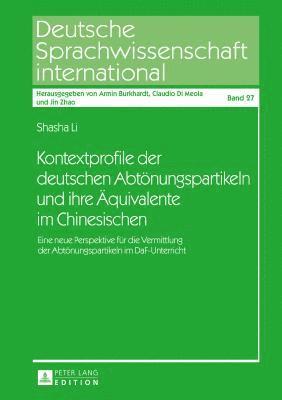 Deutsche Sprachwissenschaft international

Herausgegeben von Armin Burkhardt, Claudio Di Meola und Jin Zhao

Band 27

Shasha Li

Kontextprofile der deutschen Abtönungspartikeln und ihre Äquivalente im Chinesischen

Eine neue Perspektive für die Vermittlung der Abtönungspartikeln im DaF-Unterricht

PETER LANG
EDITION